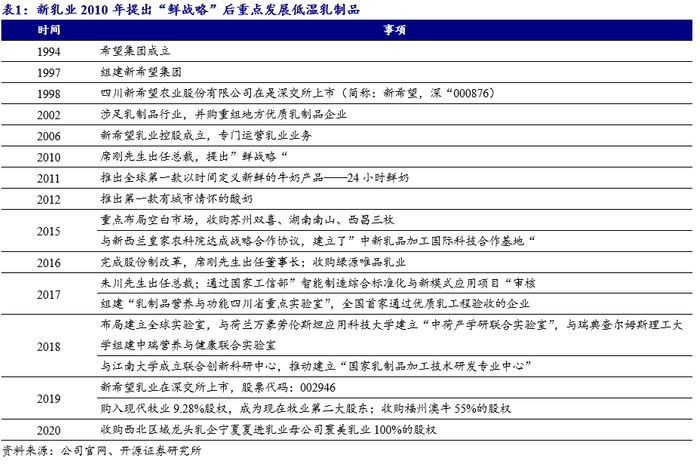 表1：新乳业 2010 年提出“鲜战略”后重点发展低温乳制品

| 时间 | 事项 |
|---|---|
| 1994 | 希望集团成立 |
| 1997 | 组建新希望集团 |
| 1998 | 四川新希望农业股份有限公司在是深交所上市（简称：新希望，深“000876） |
| 2002 | 涉足乳制品行业，并购重组地方优质乳制品企业 |
| 2006 | 新希望乳业控股成立，专门运营乳业业务 |
| 2010 | 席刚先生出任总裁，提出”鲜战略“ |
| 2011 | 推出全球第一款以时间定义新鲜的牛奶产品——24 小时鲜奶 |
| 2012 | 推出第一款有城市情怀的酸奶 |
| 2015 | 重点布局空白市场，收购苏州双喜、湖南南山、西昌三牧 |
| | 与新西兰皇家农科院达成战略合作协议，建立了”中新乳品加工国际科技合作基地“ |
| 2016 | 完成股份制改革，席刚先生出任董事长；收购绿源唯品乳业 |
| 2017 | 朱川先生出任总裁；通过国家工信部”智能制造综合标准化与新模式应用项目“审核 |
| | 组建“乳制品营养与功能四川省重点实验室”，全国首家通过优质乳工程验收的企业 |
| 2018 | 布局建立全球实验室，与荷兰万豪劳伦斯坦应用科技大学建立“中荷产学研联合实验室”，与瑞典查尔姆斯理工大学组建中瑞营养与健康联合实验室 |
| | 与江南大学成立联合创新科研中心，推动建立“国家乳制品加工技术研发专业中心” |
| 2019 | 新希望乳业在深交所上市，股票代码：002946 |
| | 购入现代牧业 9.28%股权，成为现在牧业第二大股东；收购福州澳牛 55%的股权 |
| 2020 | 收购西北区域龙头乳企宁夏夏进乳业母公司寰美乳业 100%的股权 |

资料来源：公司官网、开源证券研究所